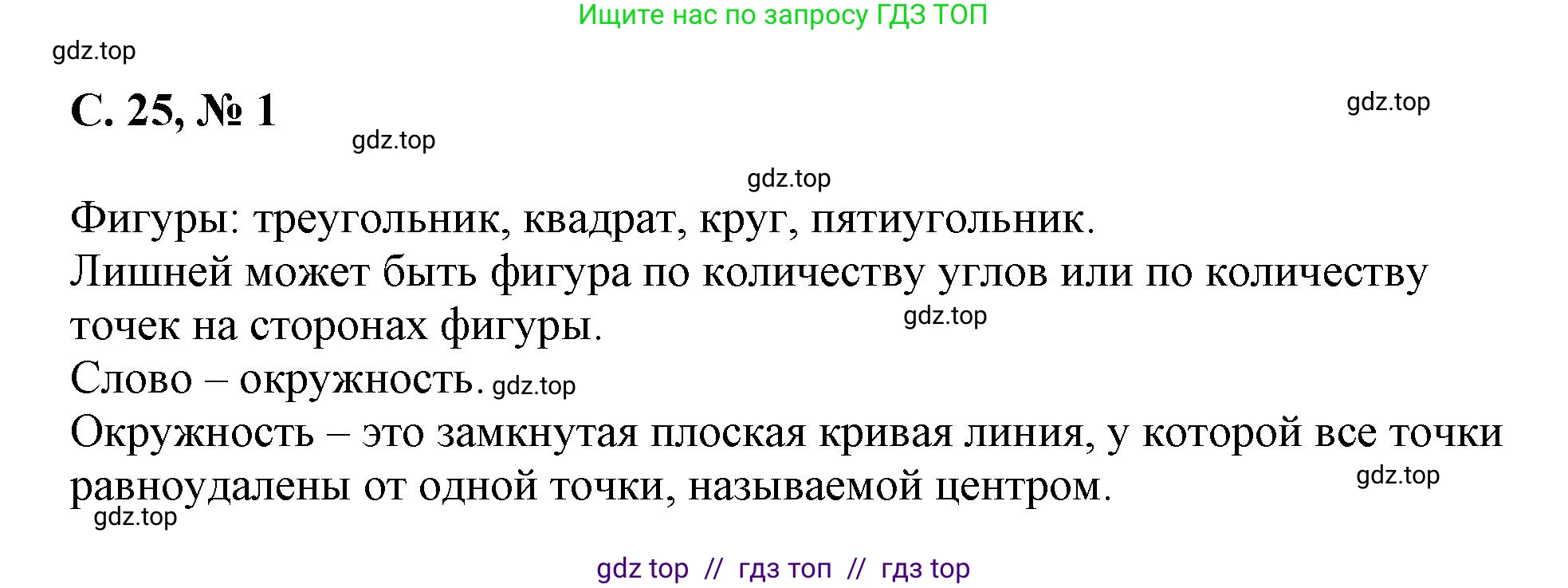 Ищите нас по запросу ГДЗ ТОП

gdz.top

С. 25, № 1

gdz.top

gdz.top

gdz.top

Фигуры: треугольник, квадрат, круг, пятиугольник.
Лишней может быть фигура по количеству углов или по количеству точек на сторонах фигуры.

gdz.top

Слово – окружность. gdz.top

Окружность – это замкнутая плоская кривая линия, у которой все точки равноудалены от одной точки, называемой центром.

gdz.top

gdz.top

gdz top // гдз топ // гдз top